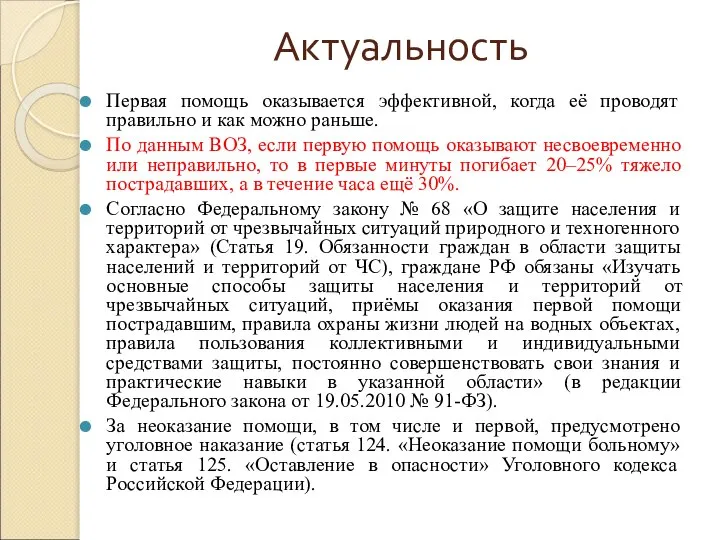 Актуальность

Первая помощь оказывается эффективной, когда её проводят правильно и как можно раньше.

По данным ВОЗ, если первую помощь оказывают несвоевременно или неправильно, то в первые минуты погибает 20–25% тяжело пострадавших, а в течение часа ещё 30%.

Согласно Федеральному закону № 68 «О защите населения и территорий от чрезвычайных ситуаций природного и техногенного характера» (Статья 19. Обязанности граждан в области защиты населений и территорий от ЧС), граждане РФ обязаны «Изучать основные способы защиты населения и территорий от чрезвычайных ситуаций, приёмы оказания первой помощи пострадавшим, правила охраны жизни людей на водных объектах, правила пользования коллективными и индивидуальными средствами защиты, постоянно совершенствовать свои знания и практические навыки в указанной области» (в редакции Федерального закона от 19.05.2010 № 91-ФЗ).

За неоказание помощи, в том числе и первой, предусмотрено уголовное наказание (статья 124. «Неоказание помощи больному» и статья 125. «Оставление в опасности» Уголовного кодекса Российской Федерации).